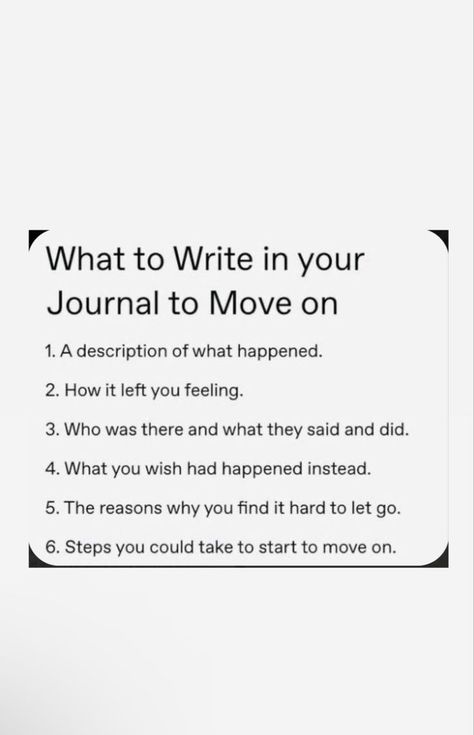 What to Write in your Journal to Move on

1. A description of what happened.

2. How it left you feeling.

3. Who was there and what they said and did.

4. What you wish had happened instead.

5. The reasons why you find it hard to let go.

6. Steps you could take to start to move on.